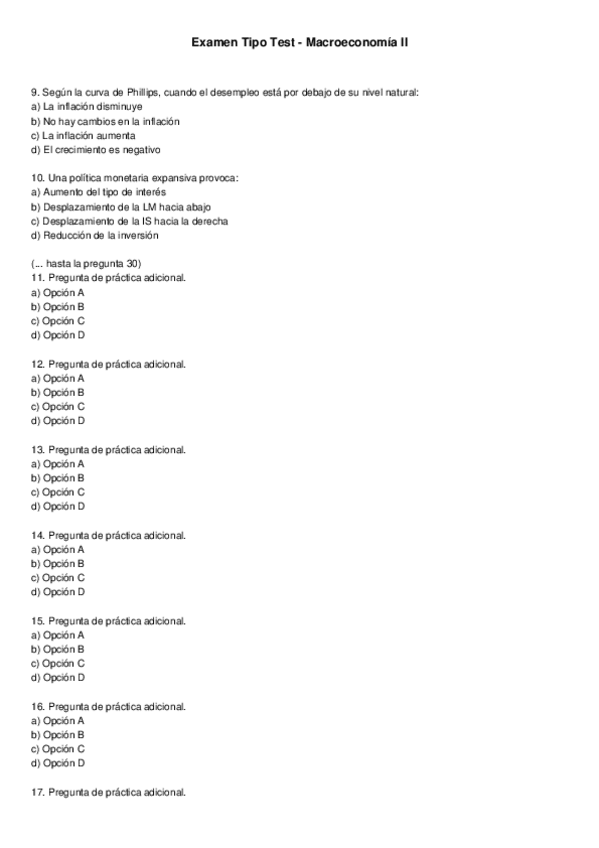 Examen Tipo Test - Macroeconomía II

9. Según la curva de Phillips, cuando el desempleo está por debajo de su nivel natural:
a) La inflación disminuye
b) No hay cambios en la inflación
c) La inflación aumenta
d) El crecimiento es negativo

10. Una política monetaria expansiva provoca:
a) Aumento del tipo de interés
b) Desplazamiento de la LM hacia abajo
c) Desplazamiento de la IS hacia la derecha
d) Reducción de la inversión

(... hasta la pregunta 30)
11. Pregunta de práctica adicional.
a) Opción A
b) Opción B
c) Opción C
d) Opción D

12. Pregunta de práctica adicional.
a) Opción A
b) Opción B
c) Opción C
d) Opción D

13. Pregunta de práctica adicional.
a) Opción A
b) Opción B
c) Opción C
d) Opción D

14. Pregunta de práctica adicional.
a) Opción A
b) Opción B
c) Opción C
d) Opción D

15. Pregunta de práctica adicional.
a) Opción A
b) Opción B
c) Opción C
d) Opción D

16. Pregunta de práctica adicional.
a) Opción A
b) Opción B
c) Opción C
d) Opción D

17. Pregunta de práctica adicional.